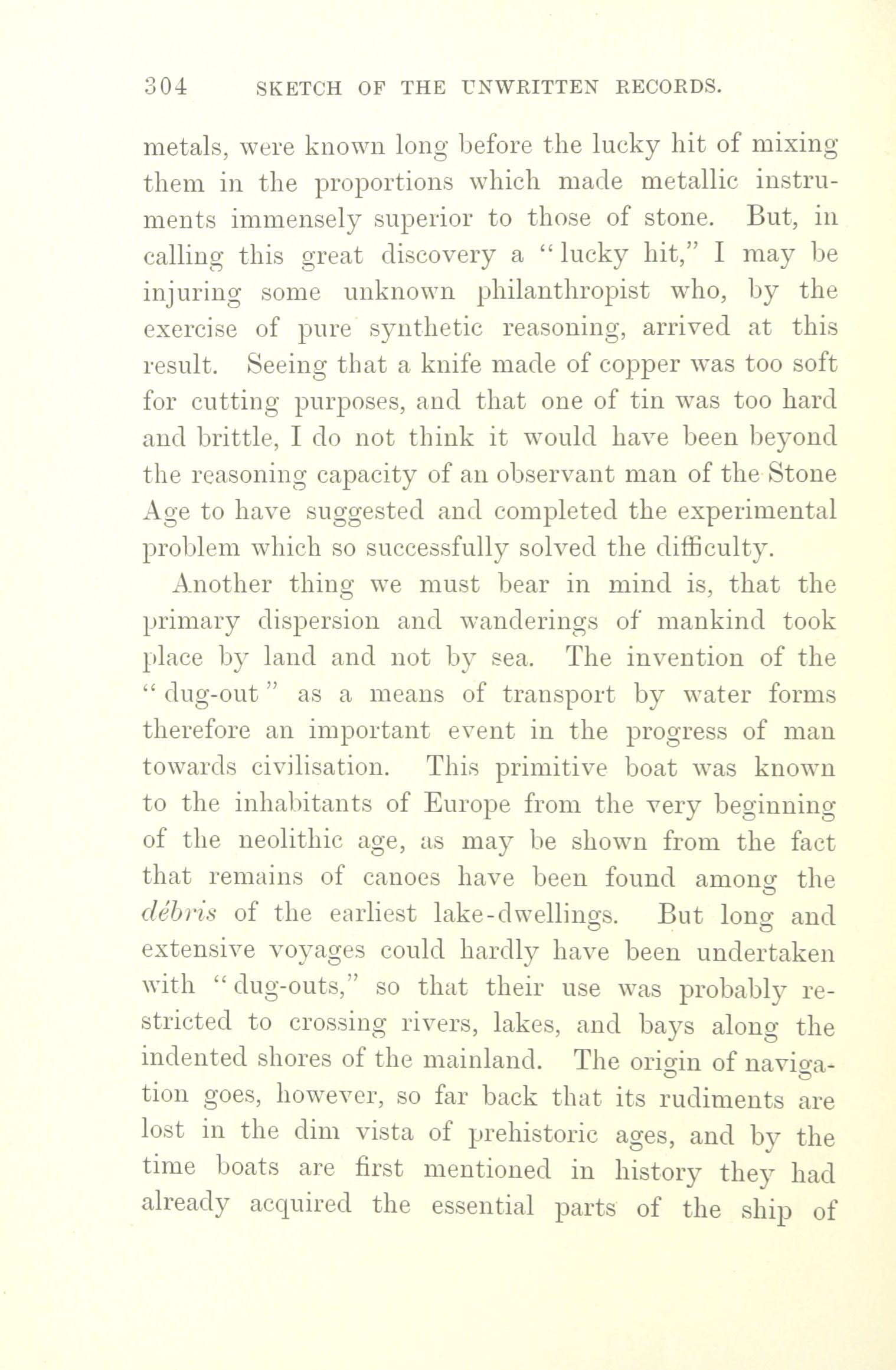 304 SKETCH OF THE UNWRITTEN RECORDS.

metals, were known long before the lucky hit of mixing them in the proportions which made metallic instruments immensely superior to those of stone. But, in calling this great discovery a "lucky hit," I may be injuring some unknown philanthropist who, by the exercise of pure synthetic reasoning, arrived at this result. Seeing that a knife made of copper was too soft for cutting purposes, and that one of tin was too hard and brittle, I do not think it would have been beyond the reasoning capacity of an observant man of the Stone Age to have suggested and completed the experimental problem which so successfully solved the difficulty.

Another thing we must bear in mind is, that the primary dispersion and wanderings of mankind took place by land and not by sea. The invention of the "dug-out" as a means of transport by water forms therefore an important event in the progress of man towards civilisation. This primitive boat was known to the inhabitants of Europe from the very beginning of the neolithic age, as may be shown from the fact that remains of canoes have been found among the débris of the earliest lake-dwellings. But long and extensive voyages could hardly have been undertaken with "dug-outs," so that their use was probably restricted to crossing rivers, lakes, and bays along the indented shores of the mainland. The origin of navigation goes, however, so far back that its rudiments are lost in the dim vista of prehistoric ages, and by the time boats are first mentioned in history they had already acquired the essential parts of the ship of